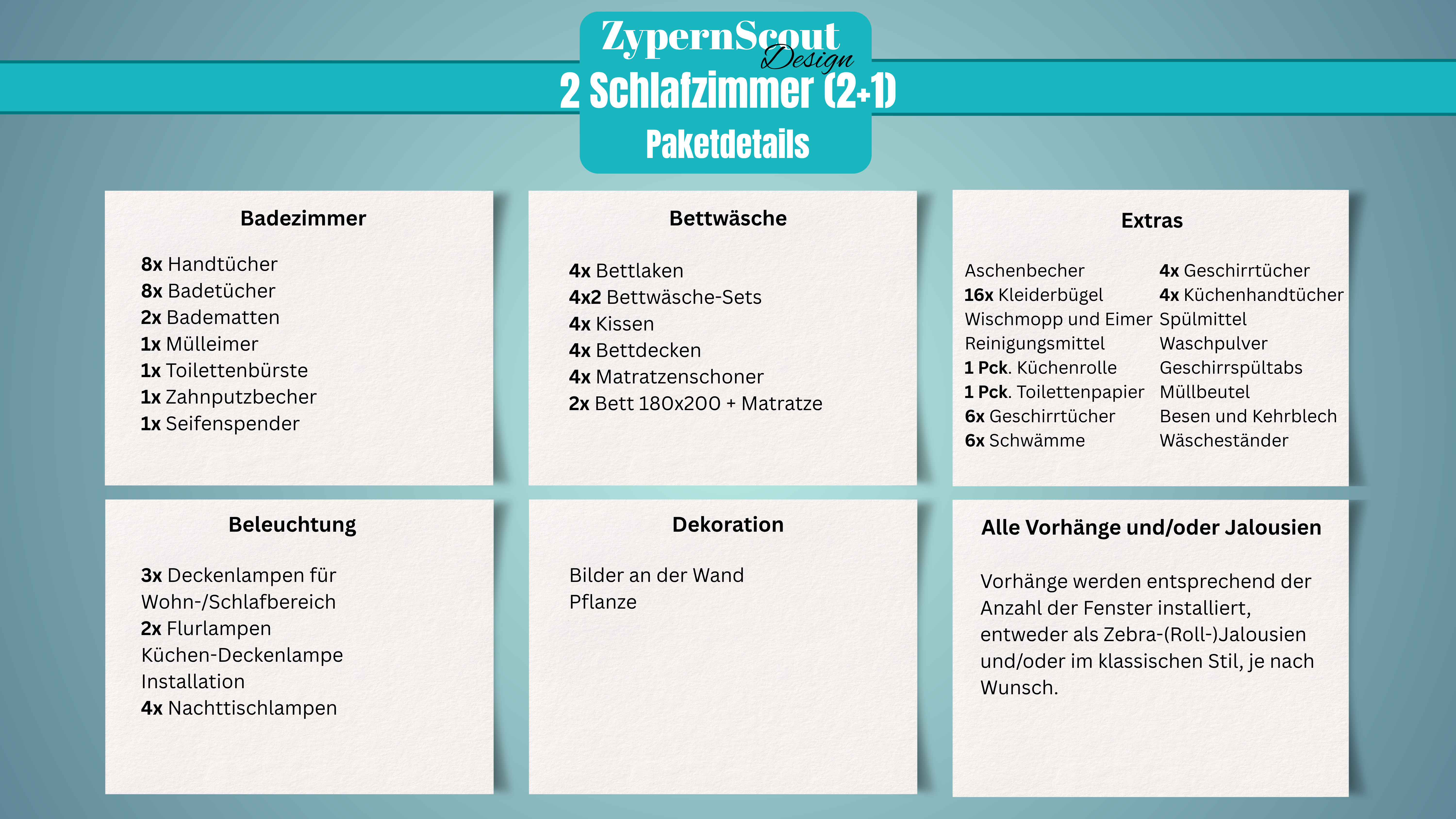 ZypernScout Design
2 Schlafzimmer (2+1)
Paketdetails

Badezimmer

8x Handtücher
8x Badetücher
2x Badematten
1x Mülleimer
1x Toilettenbürste
1x Zahnputzbecher
1x Seifenspender

Bettwäsche

4x Bettlaken
4x2 Bettwäsche-Sets
4x Kissen
4x Bettdecken
4x Matratzenschoner
2x Bett 180x200 + Matratze

Extras

Aschenbecher
16x Kleiderbügel
Wischmopp und Eimer
Reinigungsmittel
1 Pck. Küchenrolle
1 Pck. Toilettenpapier
6x Geschirrtücher
6x Schwämme

4x Geschirrtücher
4x Küchenhandtücher
Spülmittel
Waschpulver
Geschirrspültabs
Müllbeutel
Besen und Kehrblech
Wäscheständer

Beleuchtung

3x Deckenlampen für Wohn-/Schlafbereich
2x Flurlampen
Küchen-Deckenlampe Installation
4x Nachttischlampen

Dekoration

Bilder an der Wand
Pflanze

Alle Vorhänge und/oder Jalousien

Vorhänge werden entsprechend der Anzahl der Fenster installiert, entweder als Zebra-(Roll-)Jalousien und/oder im klassischen Stil, je nach Wunsch.